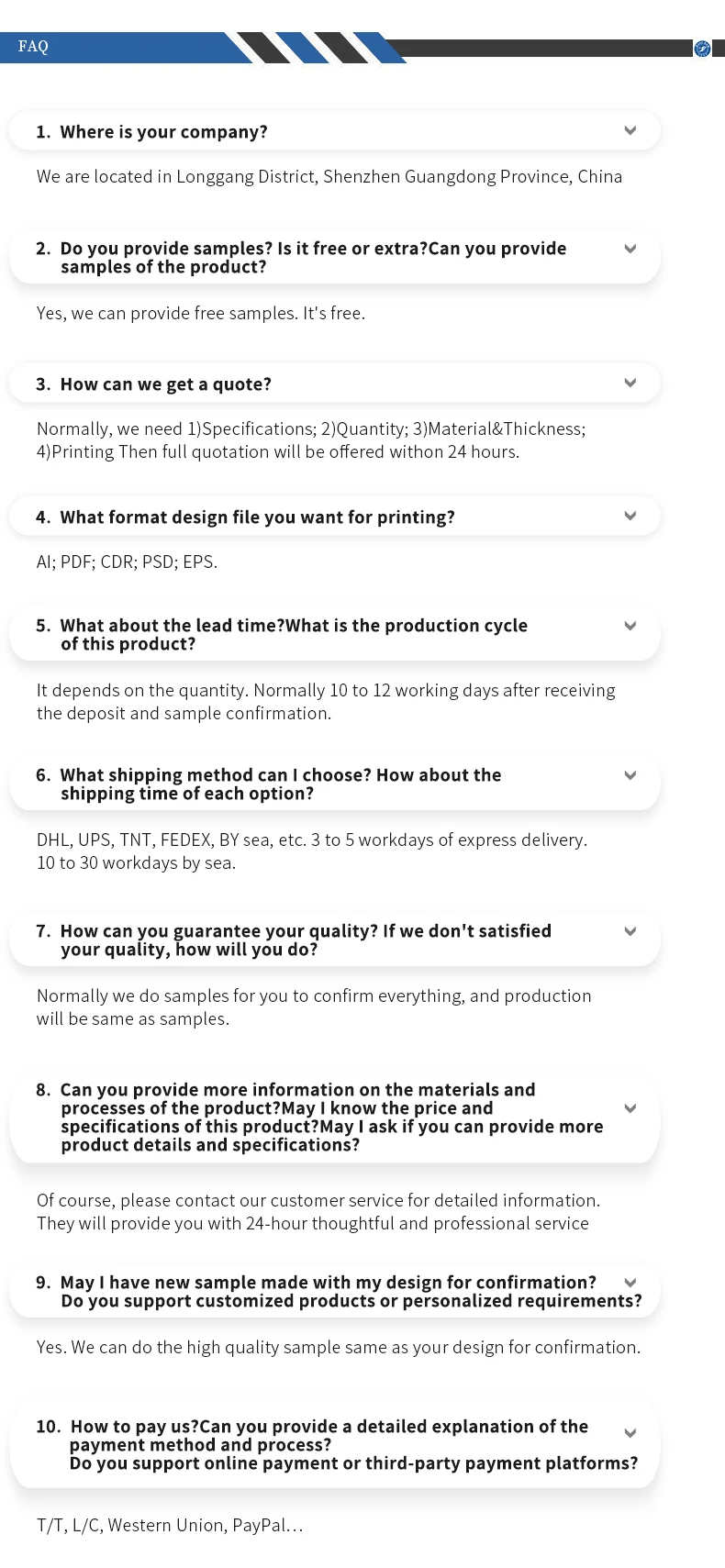 FAQ

1. Where is your company?

We are located in Longgang District, Shenzhen Guangdong Province, China

2. Do you provide samples? Is it free or extra?Can you provide samples of the product?

Yes, we can provide free samples. It's free.

3. How can we get a quote?

Normally, we need 1)Specifications; 2)Quantity; 3)Material&Thickness; 4)Printing Then full quotation will be offered withon 24 hours.

4. What format design file you want for printing?

AI; PDF; CDR; PSD; EPS.

5. What about the lead time?What is the production cycle of this product?

It depends on the quantity. Normally 10 to 12 working days after receiving the deposit and sample confirmation.

6. What shipping method can I choose? How about the shipping time of each option?

DHL, UPS, TNT, FEDEX, BY sea, etc. 3 to 5 workdays of express delivery. 10 to 30 workdays by sea.

7. How can you guarantee your quality? If we don't satisfied your quality, how will you do?

Normally we do samples for you to confirm everything, and production will be same as samples.

8. Can you provide more information on the materials and processes of the product?May I know the price and specifications of this product?May I ask if you can provide more product details and specifications?

Of course, please contact our customer service for detailed information. They will provide you with 24-hour thoughtful and professional service

9. May I have new sample made with my design for confirmation? Do you support customized products or personalized requirements?

Yes. We can do the high quality sample same as your design for confirmation.

10. How to pay us?Can you provide a detailed explanation of the payment method and process? Do you support online payment or third-party payment platforms?

T/T, L/C, Western Union, PayPal…